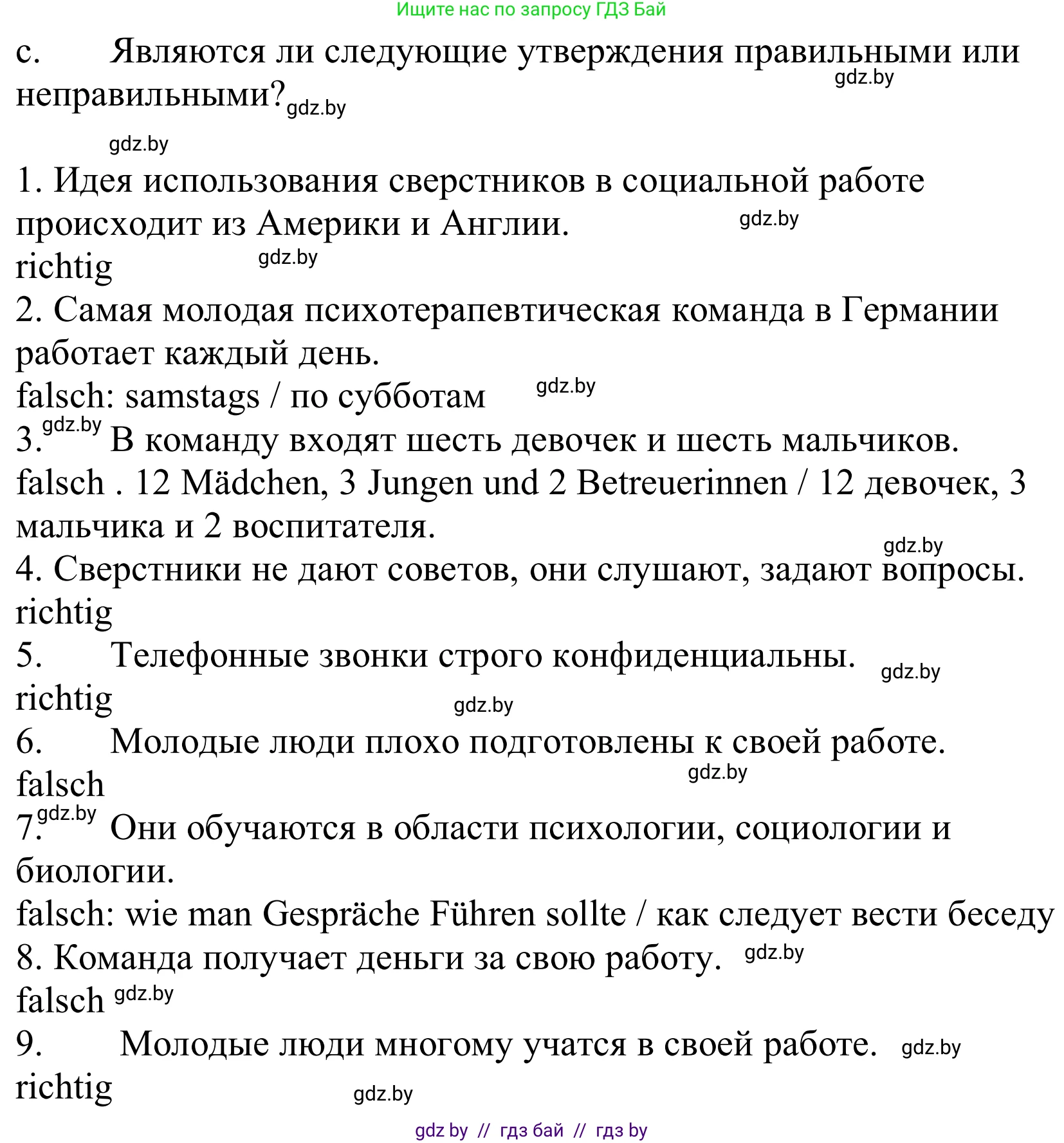 Ищите нас по запросу ГДЗ Бай

c. Являются ли следующие утверждения правильными или неправильными? gdz.by

gdz.by

gdz.by

1. Идея использования сверстников в социальной работе происходит из Америки и Англии. gdz.by
richtig gdz.by
2. Самая молодая психотерапевтическая команда в Германии работает каждый день.
falsch: samstags / по субботам gdz.by
3. gdz.by В команду входят шесть девочек и шесть мальчиков.
falsch . 12 Mädchen, 3 Jungen und 2 Betreuerinnen / 12 девочек, 3 мальчика и 2 воспитателя.
gdz.by
4. Сверстники не дают советов, они слушают, задают вопросы.
richtig
5. Телефонные звонки строго конфиденциальны. gdz.by
richtig gdz.by
6. Молодые люди плохо подготовлены к своей работе.
falsch gdz.by
7. gdz.by Они обучаются в области психологии, социологии и биологии.
falsch: wie man Gespräche Führen sollte / как следует вести беседу
8. Команда получает деньги за свою работу. gdz.by
falsch gdz.by
9. Молодые люди многому учатся в своей работе. gdz.by
richtig
gdz.by

gdz by // гдз бай // гдз by